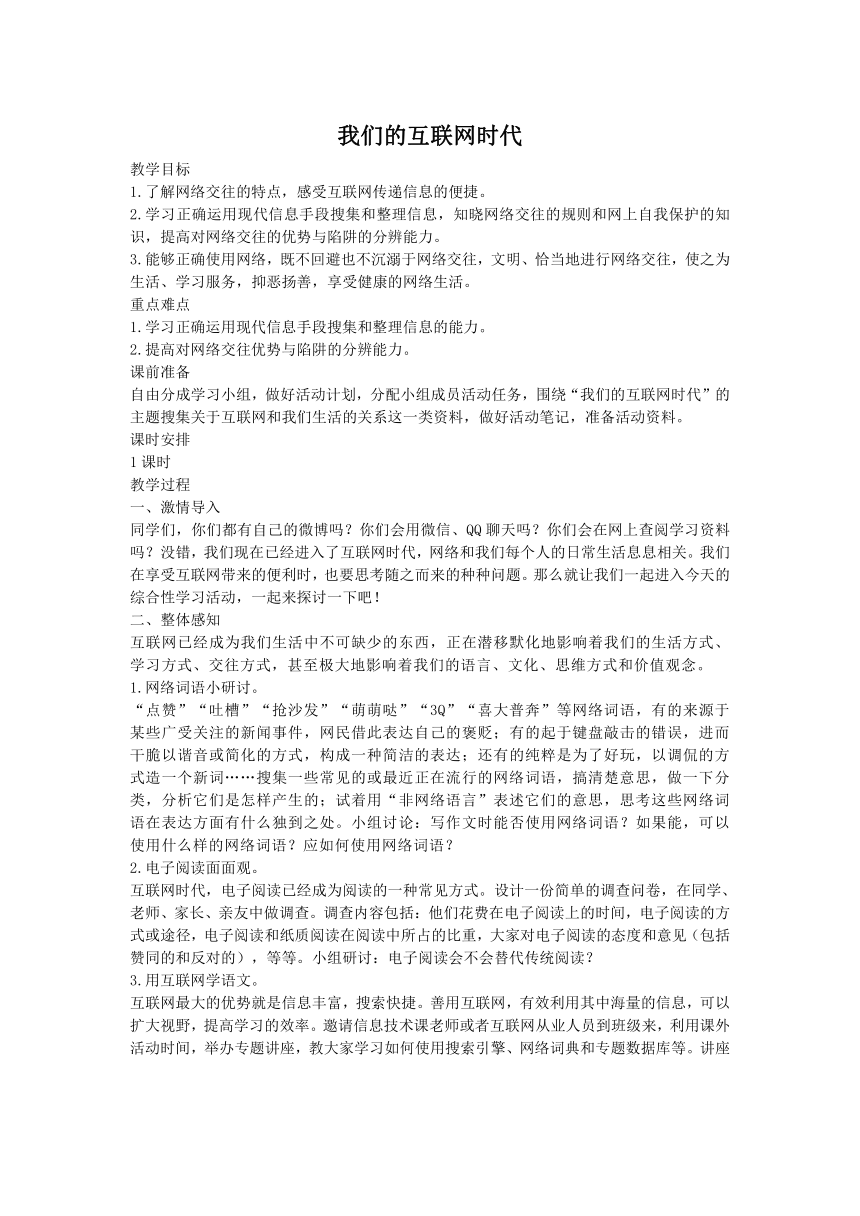 我们的互联网时代

教学目标
1.了解网络交往的特点，感受互联网传递信息的便捷。
2.学习正确运用现代信息手段搜集和整理信息，知晓网络交往的规则和网上自我保护的知识，提高对网络交往的优势与陷阱的分辨能力。
3.能够正确使用网络，既不回避也不沉溺于网络交往，文明、恰当地进行网络交往，使之为生活、学习服务，抑恶扬善，享受健康的网络生活。
重点难点
1.学习正确运用现代信息手段搜集和整理信息的能力。
2.提高对网络交往优势与陷阱的分辨能力。
课前准备
自由分成学习小组，做好活动计划，分配小组成员活动任务，围绕“我们的互联网时代”的主题搜集关于互联网和我们生活的关系这一类资料，做好活动笔记，准备活动资料。
课时安排
1课时
教学过程
一、激情导入
同学们，你们都有自己的微博吗？你们会用微信、QQ聊天吗？你们会在网上查阅学习资料吗？没错，我们现在已经进入了互联网时代，网络和我们每个人的日常生活息息相关。我们在享受互联网带来的便利时，也要思考随之而来的种种问题。那么就让我们一起进入今天的综合性学习活动，一起来探讨一下吧！
二、整体感知
互联网已经成为我们生活中不可缺少的东西，正在潜移默化地影响着我们的生活方式、学习方式、交往方式，甚至极大地影响着我们的语言、文化、思维方式和价值观念。
1.网络词语小研讨。
“点赞”“吐槽”“抢沙发”“萌萌哒”“3Q”“喜大普奔”等网络词语，有的来源于某些广受关注的新闻事件，网民借此表达自己的褒贬；有的起于键盘敲击的错误，进而干脆以谐音或简化的方式，构成一种简洁的表达；还有的纯粹是为了好玩，以调侃的方式造一个新词……搜集一些常见的或最近正在流行的网络词语，搞清楚意思，做一下分类，分析它们是怎样产生的；试着用“非网络语言”表述它们的意思，思考这些网络词语在表达方面有什么独到之处。小组讨论：写作文时能否使用网络词语？如果能，可以使用什么样的网络词语？应如何使用网络词语？
2.电子阅读面面观。
互联网时代，电子阅读已经成为阅读的一种常见方式。设计一份简单的调查问卷，在同学、老师、家长、亲友中做调查。调查内容包括：他们花费在电子阅读上的时间，电子阅读的方式或途径，电子阅读和纸质阅读在阅读中所占的比重，大家对电子阅读的态度和意见（包括赞同的和反对的），等等。小组研讨：电子阅读会不会替代传统阅读？
3.用互联网学语文。
互联网最大的优势就是信息丰富，搜索快捷。善用互联网，有效利用其中海量的信息，可以扩大视野，提高学习的效率。邀请信息技术课老师或者互联网从业人员到班级来，利用课外活动时间，举办专题讲座，教大家学习如何使用搜索引擎、网络词典和专题数据库等。讲座